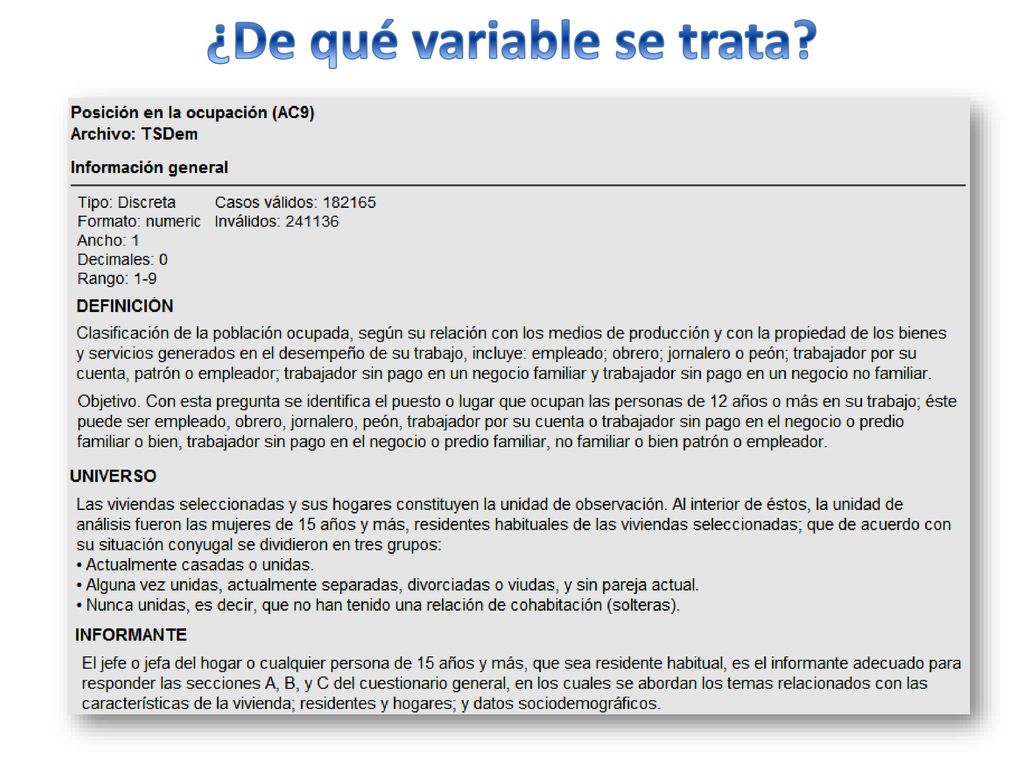 ¿De qué variable se trata?

Posición en la ocupación (AC9)
Archivo: TSDem

Información general

Tipo: Discreta
Formato: numeric
Ancho: 1
Decimales: 0
Rango: 1-9

Casos válidos: 182165
Inválidos: 241136

DEFINICIÓN

Clasificación de la población ocupada, según su relación con los medios de producción y con la propiedad de los bienes y servicios generados en el desempeño de su trabajo, incluye: empleado; obrero; jornalero o peón; trabajador por su cuenta, patrón o empleador; trabajador sin pago en un negocio familiar y trabajador sin pago en un negocio no familiar.

Objetivo. Con esta pregunta se identifica el puesto o lugar que ocupan las personas de 12 años o más en su trabajo; éste puede ser empleado, obrero, jornalero, peón, trabajador por su cuenta o trabajador sin pago en el negocio o predio familiar o bien, trabajador sin pago en el negocio o predio familiar, no familiar o bien patrón o empleador.

UNIVERSO

Las viviendas seleccionadas y sus hogares constituyen la unidad de observación. Al interior de éstos, la unidad de análisis fueron las mujeres de 15 años y más, residentes habituales de las viviendas seleccionadas; que de acuerdo con su situación conyugal se dividieron en tres grupos:
• Actualmente casadas o unidas.
• Alguna vez unidas, actualmente separadas, divorciadas o viudas, y sin pareja actual.
• Nunca unidas, es decir, que no han tenido una relación de cohabitación (solteras).

INFORMANTE

El jefe o jefa del hogar o cualquier persona de 15 años y más, que sea residente habitual, es el informante adecuado para responder las secciones A, B, y C del cuestionario general, en los cuales se abordan los temas relacionados con las características de la vivienda; residentes y hogares; y datos sociodemográficos.